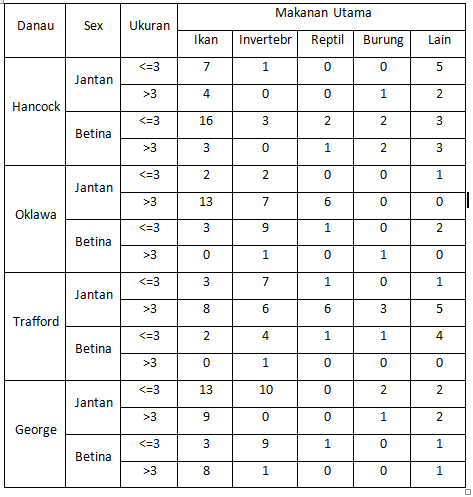 | Danau | Sex | Ukuran | Makanan Utama | | | | |
|---|---|---|---|---|---|---|---|
| | | | Ikan | Invertebr | Reptil | Burung | Lain |
| Hancock | Jantan | <=3 | 7 | 1 | 0 | 0 | 5 |
| | | >3 | 4 | 0 | 0 | 1 | 2 |
| | Betina | <=3 | 16 | 3 | 2 | 2 | 3 |
| | | >3 | 3 | 0 | 1 | 2 | 3 |
| Oklawa | Jantan | <=3 | 2 | 2 | 0 | 0 | 1 |
| | | >3 | 13 | 7 | 6 | 0 | 0 |
| | Betina | <=3 | 3 | 9 | 1 | 0 | 2 |
| | | >3 | 0 | 1 | 0 | 1 | 0 |
| Trafford | Jantan | <=3 | 3 | 7 | 1 | 0 | 1 |
| | | >3 | 8 | 6 | 6 | 3 | 5 |
| | Betina | <=3 | 2 | 4 | 1 | 1 | 4 |
| | | >3 | 0 | 1 | 0 | 0 | 0 |
| George | Jantan | <=3 | 13 | 10 | 0 | 2 | 2 |
| | | >3 | 9 | 0 | 0 | 1 | 2 |
| | Betina | <=3 | 3 | 9 | 1 | 0 | 1 |
| | | >3 | 8 | 1 | 0 | 0 | 1 |